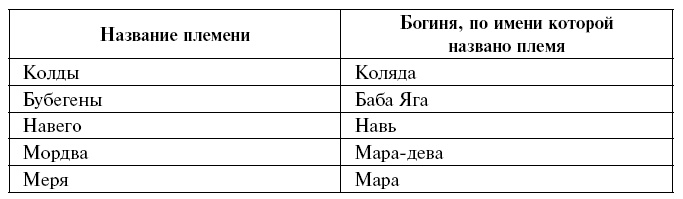 | Название племени | Богиня, по имени которой названо племя |
|---|---|
| Колды | Коляда |
| Бубегены | Баба Яга |
| Навего | Навь |
| Мордва | Мара-дева |
| Меря | Мара |